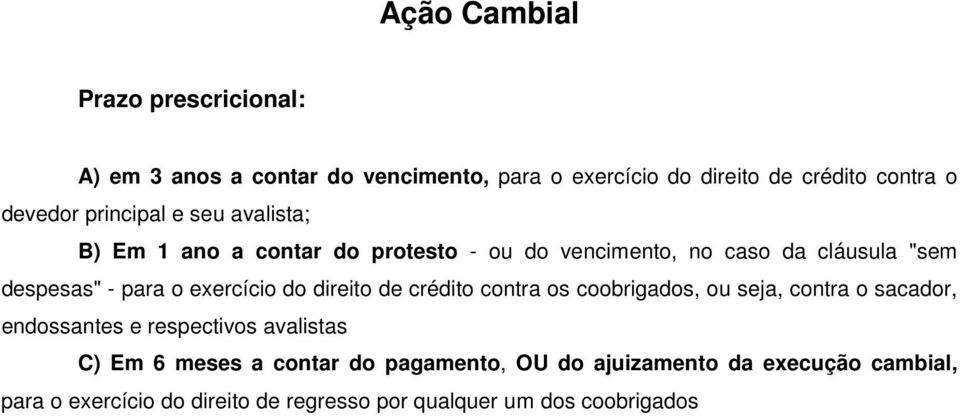 Ação Cambial

Prazo prescricional:

A) em 3 anos a contar do vencimento, para o exercício do direito de crédito contra o devedor principal e seu avalista;

B) Em 1 ano a contar do protesto - ou do vencimento, no caso da cláusula "sem despesas" - para o exercício do direito de crédito contra os coobrigados, ou seja, contra o sacador, endossantes e respectivos avalistas

C) Em 6 meses a contar do pagamento, OU do ajuizamento da execução cambial, para o exercício do direito de regresso por qualquer um dos coobrigados